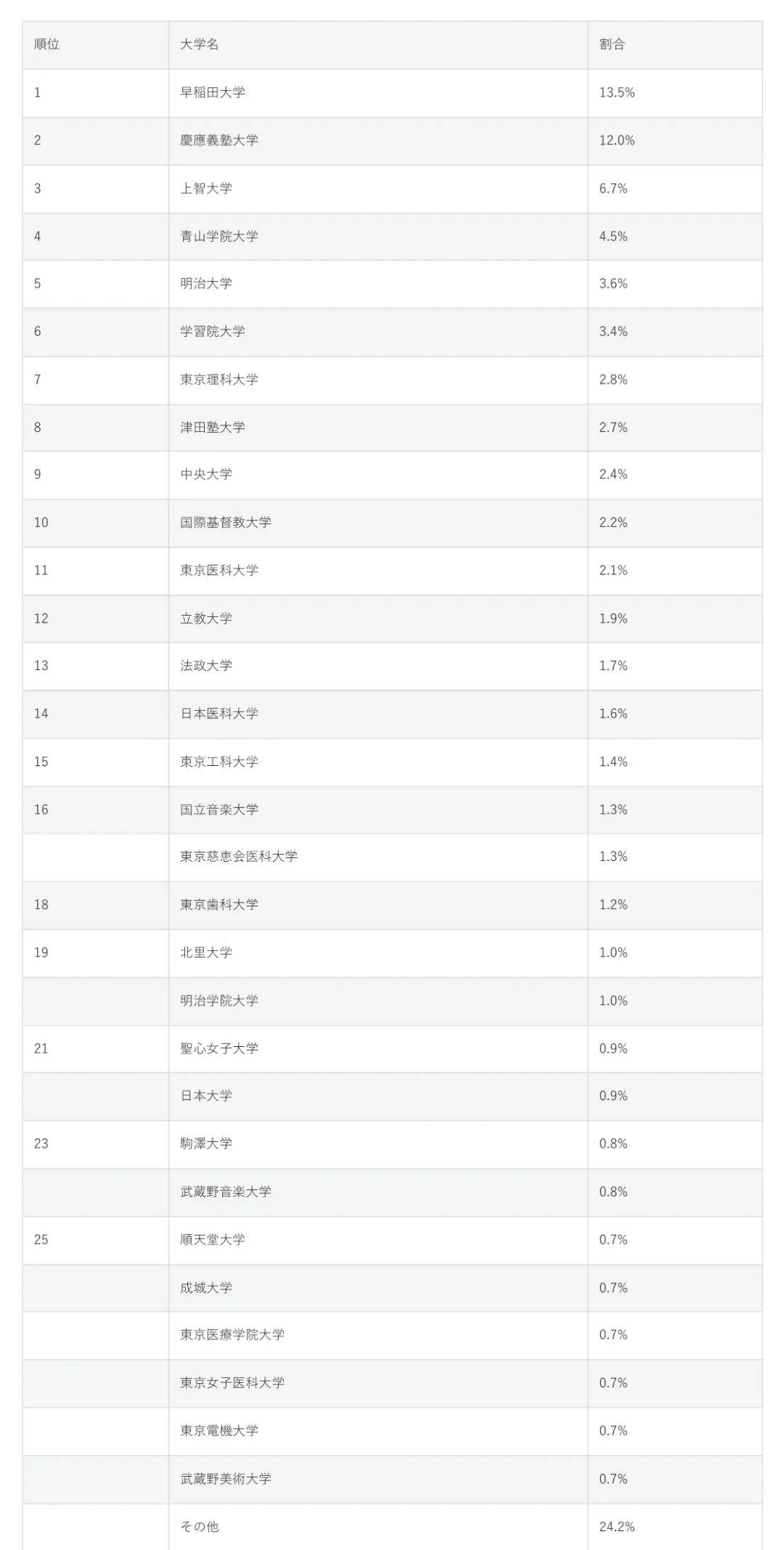 | 順位 | 大学名 | 割合 |
|---|---|---|
| 1 | 早稲田大学 | 13.5% |
| 2 | 慶應義塾大学 | 12.0% |
| 3 | 上智大学 | 6.7% |
| 4 | 青山学院大学 | 4.5% |
| 5 | 明治大学 | 3.6% |
| 6 | 学習院大学 | 3.4% |
| 7 | 東京理科大学 | 2.8% |
| 8 | 津田塾大学 | 2.7% |
| 9 | 中央大学 | 2.4% |
| 10 | 国際基督教大学 | 2.2% |
| 11 | 東京医科大学 | 2.1% |
| 12 | 立教大学 | 1.9% |
| 13 | 法政大学 | 1.7% |
| 14 | 日本医科大学 | 1.6% |
| 15 | 東京工科大学 | 1.4% |
| 16 | 国立音楽大学 | 1.3% |
|  | 東京慈恵会医科大学 | 1.3% |
| 18 | 東京歯科大学 | 1.2% |
| 19 | 北里大学 | 1.0% |
|  | 明治学院大学 | 1.0% |
| 21 | 聖心女子大学 | 0.9% |
|  | 日本大学 | 0.9% |
| 23 | 駒澤大学 | 0.8% |
|  | 武蔵野音楽大学 | 0.8% |
| 25 | 順天堂大学 | 0.7% |
|  | 成城大学 | 0.7% |
|  | 東京医療学院大学 | 0.7% |
|  | 東京女子医科大学 | 0.7% |
|  | 東京電機大学 | 0.7% |
|  | 武蔵野美術大学 | 0.7% |
|  | その他 | 24.2% |